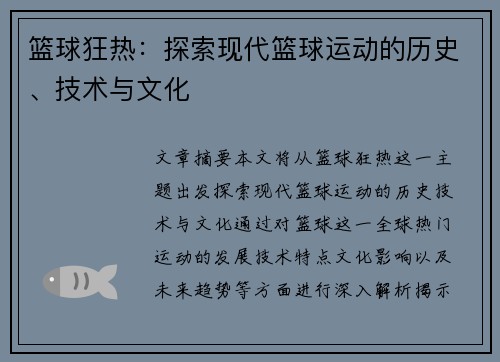 篮球狂热：探索现代篮球运动的历史、技术与文化

文章摘要本文将从篮球狂热这一主题出发探索现代篮球运动的历史技术与文化通过对篮球这一全球热门运动的发展技术特点文化影响以及未来趋势等方面进行深入解析揭示